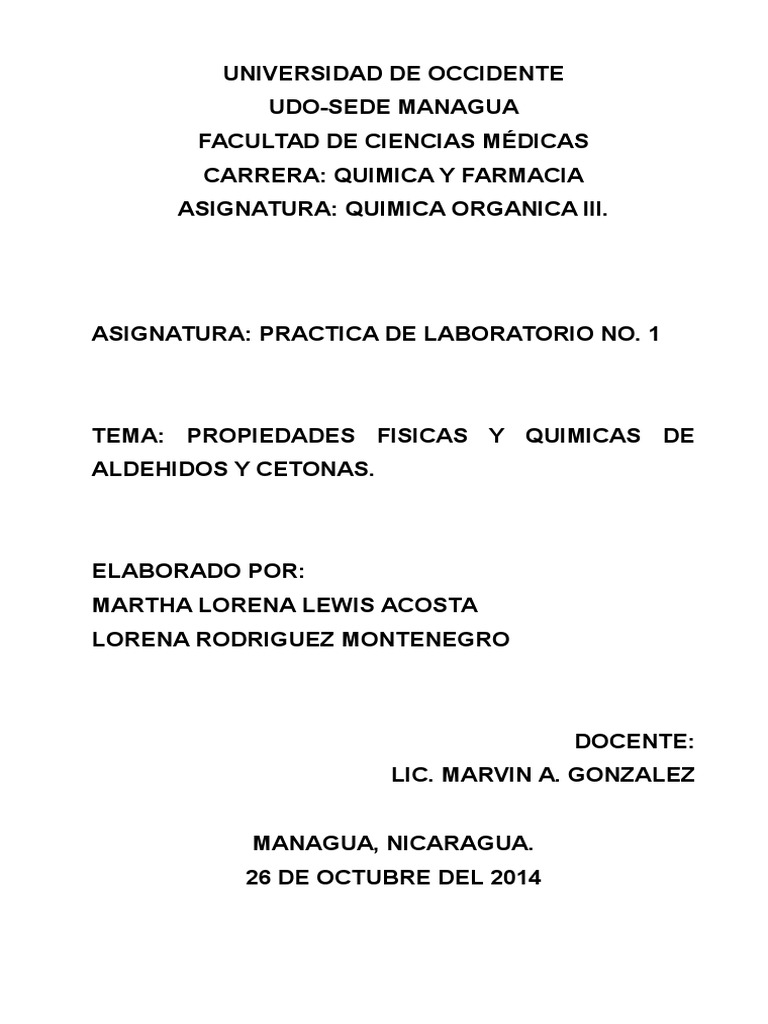 UNIVERSIDAD DE OCCIDENTE
UDO-SEDE MANAGUA
FACULTAD DE CIENCIAS MÉDICAS
CARRERA: QUIMICA Y FARMACIA
ASIGNATURA: QUIMICA ORGANICA III.

ASIGNATURA: PRACTICA DE LABORATORIO NO. 1

TEMA: PROPIEDADES FISICAS Y QUIMICAS DE ALDEHIDOS Y CETONAS.

ELABORADO POR:
MARTHA LORENA LEWIS ACOSTA
LORENA RODRIGUEZ MONTENEGRO

DOCENTE:
LIC. MARVIN A. GONZALEZ

MANAGUA, NICARAGUA.
26 DE OCTUBRE DEL 2014